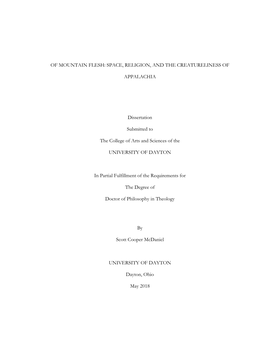 OF MOUNTAIN FLESH: SPACE, RELIGION, AND THE CREATURELINESS OF APPALACHIA

Dissertation

Submitted to

The College of Arts and Sciences of the

UNIVERSITY OF DAYTON

In Partial Fulfillment of the Requirements for

The Degree of

Doctor of Philosophy in Theology

By

Scott Cooper McDaniel

UNIVERSITY OF DAYTON

Dayton, Ohio

May 2018